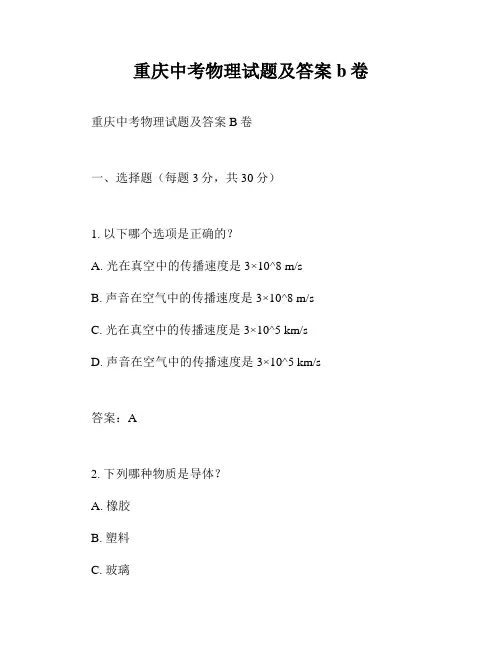 重庆中考物理试题及答案 b 卷

重庆中考物理试题及答案 B 卷

一、选择题（每题 3 分，共 30 分）

1. 以下哪个选项是正确的？

A. 光在真空中的传播速度是 3×10^8 m/s

B. 声音在空气中的传播速度是 3×10^8 m/s

C. 光在真空中的传播速度是 3×10^5 km/s

D. 声音在空气中的传播速度是 3×10^5 km/s

答案：A

2. 下列哪种物质是导体？

A. 橡胶

B. 塑料

C. 玻璃